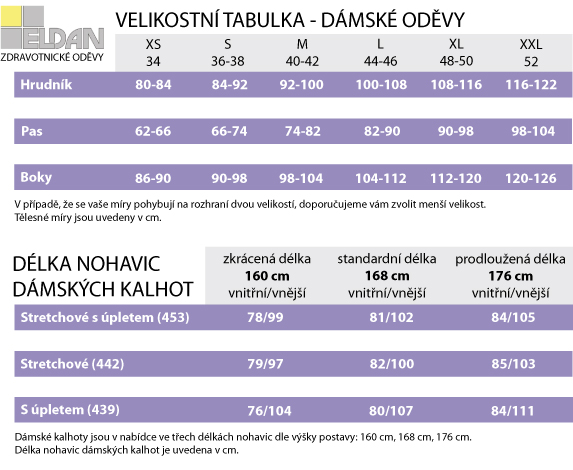 ELDAN
ZDRAVOTNICKÉ ODĚVY

VELIKOSTNÍ TABULKA - DÁMSKÉ ODĚVY

| | XS 34 | S 36-38 | M 40-42 | L 44-46 | XL 48-50 | XXL 52 |
|---|---|---|---|---|---|---|
| Hrudník | 80-84 | 84-92 | 92-100 | 100-108 | 108-116 | 116-122 |
| Pas | 62-66 | 66-74 | 74-82 | 82-90 | 90-98 | 98-104 |
| Boky | 86-90 | 90-98 | 98-104 | 104-112 | 112-120 | 120-126 |

V případě, že se vaše míry pohybují na rozhraní dvou velikostí, doporučujeme vám zvolit menší velikost.
Tělesné míry jsou uvedeny v cm.

| DÉLKA NOHAVIC DÁMSKÝCH KALHOT | zkrácená délka 160 cm vnitřní/vnější | standardní délka 168 cm vnitřní/vnější | prodloužená délka 176 cm vnitřní/vnější |
|---|---|---|---|
| Stretchové s úpletem (453) | 78/99 | 81/102 | 84/105 |
| Stretchové (442) | 79/97 | 82/100 | 85/103 |
| S úpletem (439) | 76/104 | 80/107 | 84/111 |

Dámské kalhoty jsou v nabídce ve třech délkách nohavic dle výšky postavy: 160 cm, 168 cm, 176 cm.
Délka nohavic dámských kalhot je uvedena v cm.